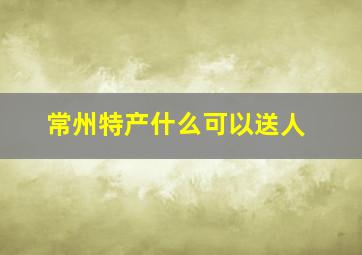 常州特产什么可以送人